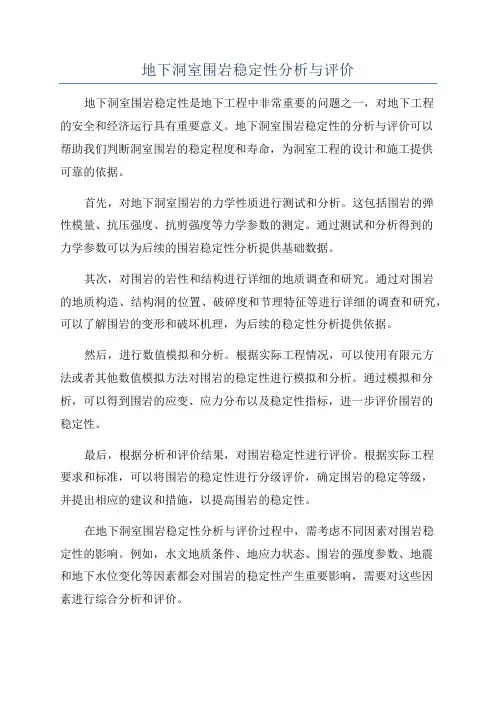 地下洞室围岩稳定性分析与评价

地下洞室围岩稳定性是地下工程中非常重要的问题之一，对地下工程的安全和经济运行具有重要意义。地下洞室围岩稳定性的分析与评价可以帮助我们判断洞室围岩的稳定程度和寿命，为洞室工程的设计和施工提供可靠的依据。

首先，对地下洞室围岩的力学性质进行测试和分析。这包括围岩的弹性模量、抗压强度、抗剪强度等力学参数的测定。通过测试和分析得到的力学参数可以为后续的围岩稳定性分析提供基础数据。

其次，对围岩的岩性和结构进行详细的地质调查和研究。通过对围岩的地质构造、结构洞的位置、破碎度和节理特征等进行详细的调查和研究，可以了解围岩的变形和破坏机理，为后续的稳定性分析提供依据。

然后，进行数值模拟和分析。根据实际工程情况，可以使用有限元方法或者其他数值模拟方法对围岩的稳定性进行模拟和分析。通过模拟和分析，可以得到围岩的应变、应力分布以及稳定性指标，进一步评价围岩的稳定性。

最后，根据分析和评价结果，对围岩稳定性进行评价。根据实际工程要求和标准，可以将围岩的稳定性进行分级评价，确定围岩的稳定等级，并提出相应的建议和措施，以提高围岩的稳定性。

在地下洞室围岩稳定性分析与评价过程中，需考虑不同因素对围岩稳定性的影响。例如，水文地质条件、地应力状态、围岩的强度参数、地震和地下水位变化等因素都会对围岩的稳定性产生重要影响，需要对这些因素进行综合分析和评价。